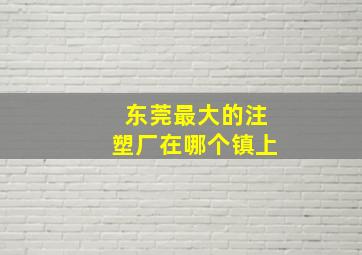 东莞最大的注塑厂在哪个镇上